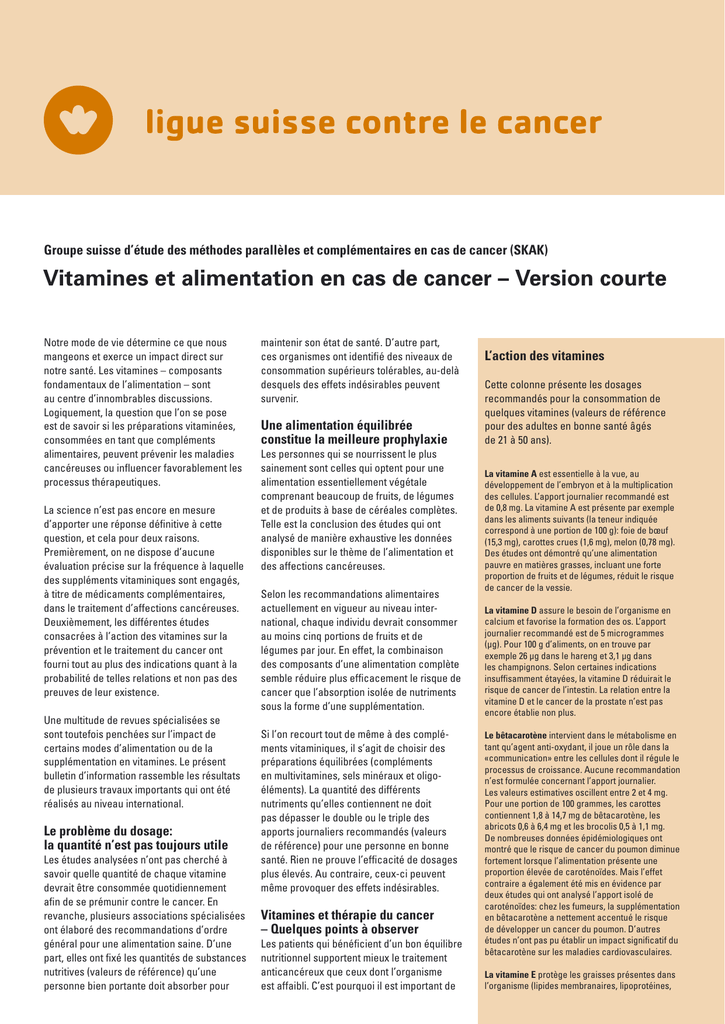 ligue suisse contre le cancer

Groupe suisse d'étude des méthodes parallèles et complémentaires en cas de cancer (SKAK)

Vitamines et alimentation en cas de cancer – Version courte

Notre mode de vie détermine ce que nous mangeons et exerce un impact direct sur notre santé. Les vitamines – composants fondamentaux de l'alimentation – sont au centre d'innombrables discussions. Logiquement, la question que l'on se pose est de savoir si les préparations vitaminées, consommées en tant que compléments alimentaires, peuvent prévenir les maladies cancéreuses ou influencer favorablement les processus thérapeutiques.

La science n'est pas encore en mesure d'apporter une réponse définitive à cette question, et cela pour deux raisons. Premièrement, on ne dispose d'aucune évaluation précise sur la fréquence à laquelle des suppléments vitaminiques sont engagés, à titre de médicaments complémentaires, dans le traitement d'affections cancéreuses. Deuxièmement, les différentes études consacrées à l'action des vitamines sur la prévention et le traitement du cancer ont fourni tout au plus des indications quant à la probabilité de telles relations et non pas des preuves de leur existence.

Une multitude de revues spécialisées se sont toutefois penchées sur l'impact de certains modes d'alimentation ou de la supplémentation en vitamines. Le présent bulletin d'information rassemble les résultats de plusieurs travaux importants qui ont été réalisés au niveau international.

Le problème du dosage: la quantité n'est pas toujours utile
Les études analysées n'ont pas cherché à savoir quelle quantité de chaque vitamine devrait être consommée quotidiennement afin de se prémunir contre le cancer. En revanche, plusieurs associations spécialisées ont élaboré des recommandations d'ordre général pour une alimentation saine. D'une part, elles ont fixé les quantités de substances nutritives (valeurs de référence) qu'une personne bien portante doit absorber pour maintenir son état de santé. D'autre part, ces organismes ont identifié des niveaux de consommation supérieurs tolérables, au-delà desquels des effets indésirables peuvent survenir.

Une alimentation équilibrée constitue la meilleure prophylaxie
Les personnes qui se nourrissent le plus sainement sont celles qui optent pour une alimentation essentiellement végétale comprenant beaucoup de fruits, de légumes et de produits à base de céréales complètes. Telle est la conclusion des études qui ont analysé de manière exhaustive les données disponibles sur le thème de l'alimentation et des affections cancéreuses.

Selon les recommandations alimentaires actuellement en vigueur au niveau international, chaque individu devrait consommer au moins cinq portions de fruits et de légumes par jour. En effet, la combinaison des composants d'une alimentation complète semble réduire plus efficacement le risque de cancer que l'absorption isolée de nutriments sous la forme d'une supplémentation.

Si l'on recourt tout de même à des compléments vitaminiques, il s'agit de choisir des préparations équilibrées (compléments en multivitamines, sels minéraux et oligo-éléments). La quantité des différents nutriments qu'elles contiennent ne doit pas dépasser le double ou le triple des apports journaliers recommandés (valeurs de référence) pour une personne en bonne santé. Rien ne prouve l'efficacité de dosages plus élevés. Au contraire, ceux-ci peuvent même provoquer des effets indésirables.

Vitamines et thérapie du cancer – Quelques points à observer
Les patients qui bénéficient d'un bon équilibre nutritionnel supportent mieux le traitement anticancéreux que ceux dont l'organisme est affaibli. C'est pourquoi il est important de

L'action des vitamines

Cette colonne présente les dosages recommandés pour la consommation de quelques vitamines (valeurs de référence pour des adultes en bonne santé âgés de 21 à 50 ans).

La vitamine A est essentielle à la vue, au développement de l'embryon et à la multiplication des cellules. L'apport journalier recommandé est de 0,8 mg. La vitamine A est présente par exemple dans les aliments suivants (la teneur indiquée correspond à une portion de 100 g): foie de bœuf (15,3 mg), carottes crues (1,6 mg), melon (0,78 mg). Des études ont démontré qu'une alimentation pauvre en matières grasses, incluant une forte proportion de fruits et de légumes, réduit le risque de cancer de la vessie.

La vitamine D assure le besoin de l'organisme en calcium et favorise la formation des os. L'apport journalier recommandé est de 5 microgrammes (µg). Pour 100 g d'aliments, on en trouve par exemple 26 µg dans le hareng et 3,1 µg dans les champignons. Selon certaines indications insuffisamment étayées, la vitamine D réduirait le risque de cancer de l'intestin. La relation entre la vitamine D et le cancer de la prostate n'est pas encore établie non plus.

Le bêtacarotène intervient dans le métabolisme en tant qu'agent anti-oxydant, il joue un rôle dans la «communication» entre les cellules dont il régule le processus de croissance. Aucune recommandation n'est formulée concernant l'apport journalier. Les valeurs estimatives oscillent entre 2 et 4 mg. Pour une portion de 100 grammes, les carottes contiennent 1,8 à 14,7 mg de bêtacarotène, les abricots 0,6 à 6,4 mg et les brocolis 0,5 à 1,1 mg. De nombreuses données épidémiologiques ont montré que le risque de cancer du poumon diminue fortement lorsque l'alimentation présente une proportion élevée de caroténoïdes. Mais l'effet contraire a également été mis en évidence par deux études qui ont analysé l'apport isolé de caroténoïdes: chez les fumeurs, la supplémentation en bêtacarotène a nettement accentué le risque de développer un cancer du poumon. D'autres études n'ont pas pu établir un impact significatif du bêtacarotène sur les maladies cardiovasculaires.

La vitamine E protège les graisses présentes dans l'organisme (lipides membranaires, lipoprotéines,